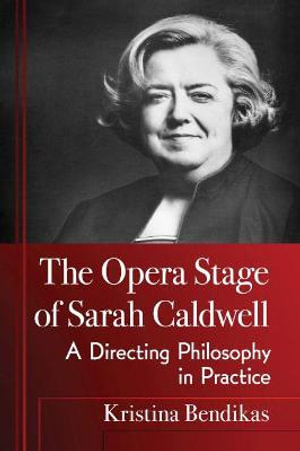 The Opera Stage of Sarah Caldwell

A Directing Philosophy in Practice

Kristina Bendikas